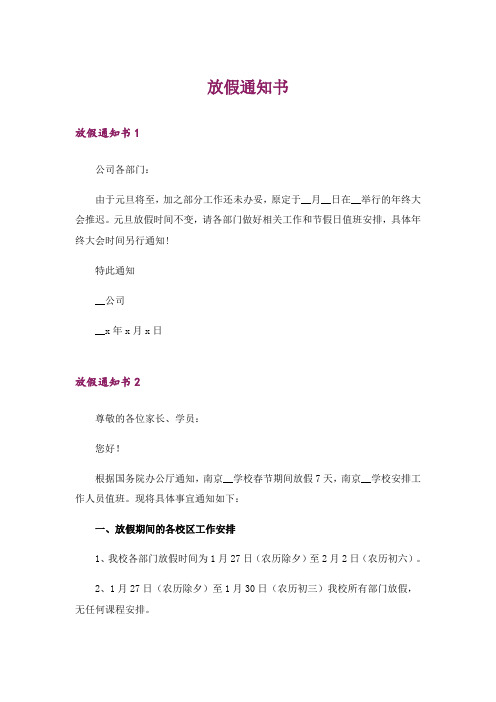 放假通知书

放假通知书 1

公司各部门：

由于元旦将至，加之部分工作还未办妥，原定于__月__日在__举行的年终大会推迟。元旦放假时间不变，请各部门做好相关工作和节假日值班安排，具体年终大会时间另行通知！

特此通知

__公司

__x 年 x 月 x 日

放假通知书 2

尊敬的各位家长、学员：

您好！

根据国务院办公厅通知，南京__学校春节期间放假 7 天，南京__学校安排工作人员值班。现将具体事宜通知如下：

一、放假期间的各校区工作安排

1、我校各部门放假时间为 1 月 27 日（农历除夕）至 2 月 2 日（农历初六）。

2、1 月 27 日（农历除夕）至 1 月 30 日（农历初三）我校所有部门放假，无任何课程安排。